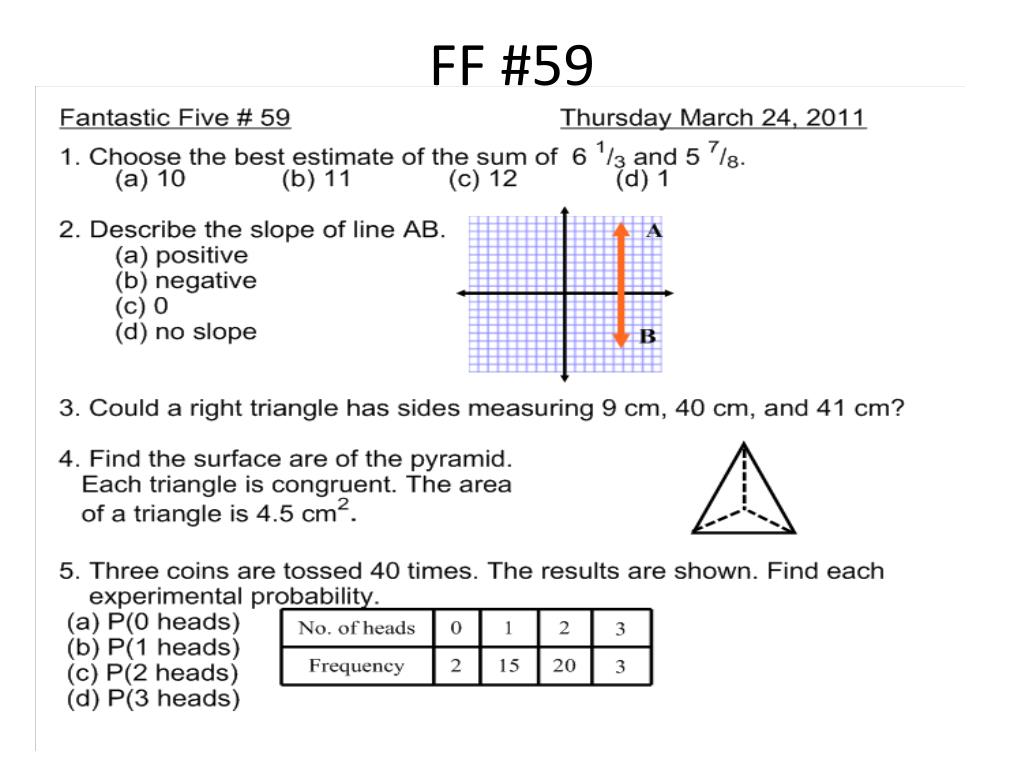 FF #59

Fantastic Five # 59 Thursday March 24, 2011

1. Choose the best estimate of the sum of $6\ ^1/_3$ and $5\ ^7/_8$.
(a) 10 (b) 11 (c) 12 (d) 1

2. Describe the slope of line AB.
(a) positive
(b) negative
(c) 0
(d) no slope

A

B

3. Could a right triangle has sides measuring 9 cm, 40 cm, and 41 cm?

4. Find the surface are of the pyramid. Each triangle is congruent. The area of a triangle is 4.5 $cm^2$.

5. Three coins are tossed 40 times. The results are shown. Find each experimental probability.
(a) P(0 heads)
(b) P(1 heads)
(c) P(2 heads)
(d) P(3 heads)

| No. of heads | 0 | 1 | 2 | 3 |
|---|---|---|---|---|
| Frequency | 2 | 15 | 20 | 3 |